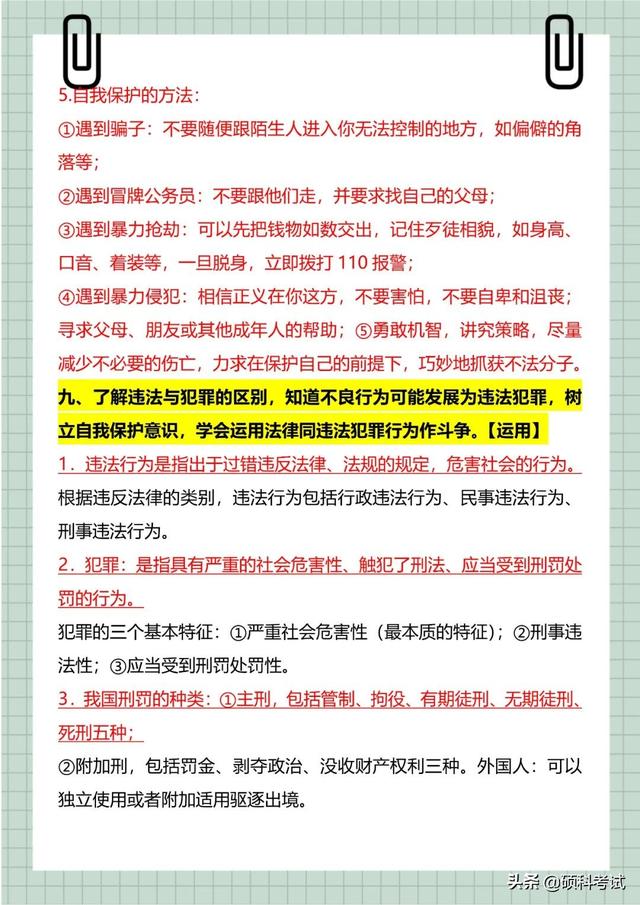 5.自我保护的方法：

①遇到骗子：不要随便跟陌生人进入你无法控制的地方，如偏僻的角落等；

②遇到冒牌公务员：不要跟他们走，并要求找自己的父母；

③遇到暴力抢劫：可以先把钱物如数交出，记住歹徒相貌，如身高、口音、着装等，一旦脱身，立即拨打 110 报警；

④遇到暴力侵犯：相信正义在你这方，不要害怕，不要自卑和沮丧；寻求父母、朋友或其他成年人的帮助；⑤勇敢机智，讲究策略，尽量减少不必要的伤亡，力求在保护自己的前提下，巧妙地抓获不法分子。

九、了解违法与犯罪的区别，知道不良行为可能发展为违法犯罪，树立自我保护意识，学会运用法律同违法犯罪行为作斗争。【运用】

1．违法行为是指出于过错违反法律、法规的规定，危害社会的行为。

根据违反法律的类别，违法行为包括行政违法行为、民事违法行为、刑事违法行为。

2．犯罪：是指具有严重的社会危害性、触犯了刑法、应当受到刑罚处罚的行为。

犯罪的三个基本特征：①严重社会危害性（最本质的特征）；②刑事违法性；③应当受到刑罚处罚性。

3．我国刑罚的种类：①主刑，包括管制、拘役、有期徒刑、无期徒刑、死刑五种；

②附加刑，包括罚金、剥夺政治、没收财产权利三种。外国人：可以独立使用或者附加适用驱逐出境。

头条 @硕科考试